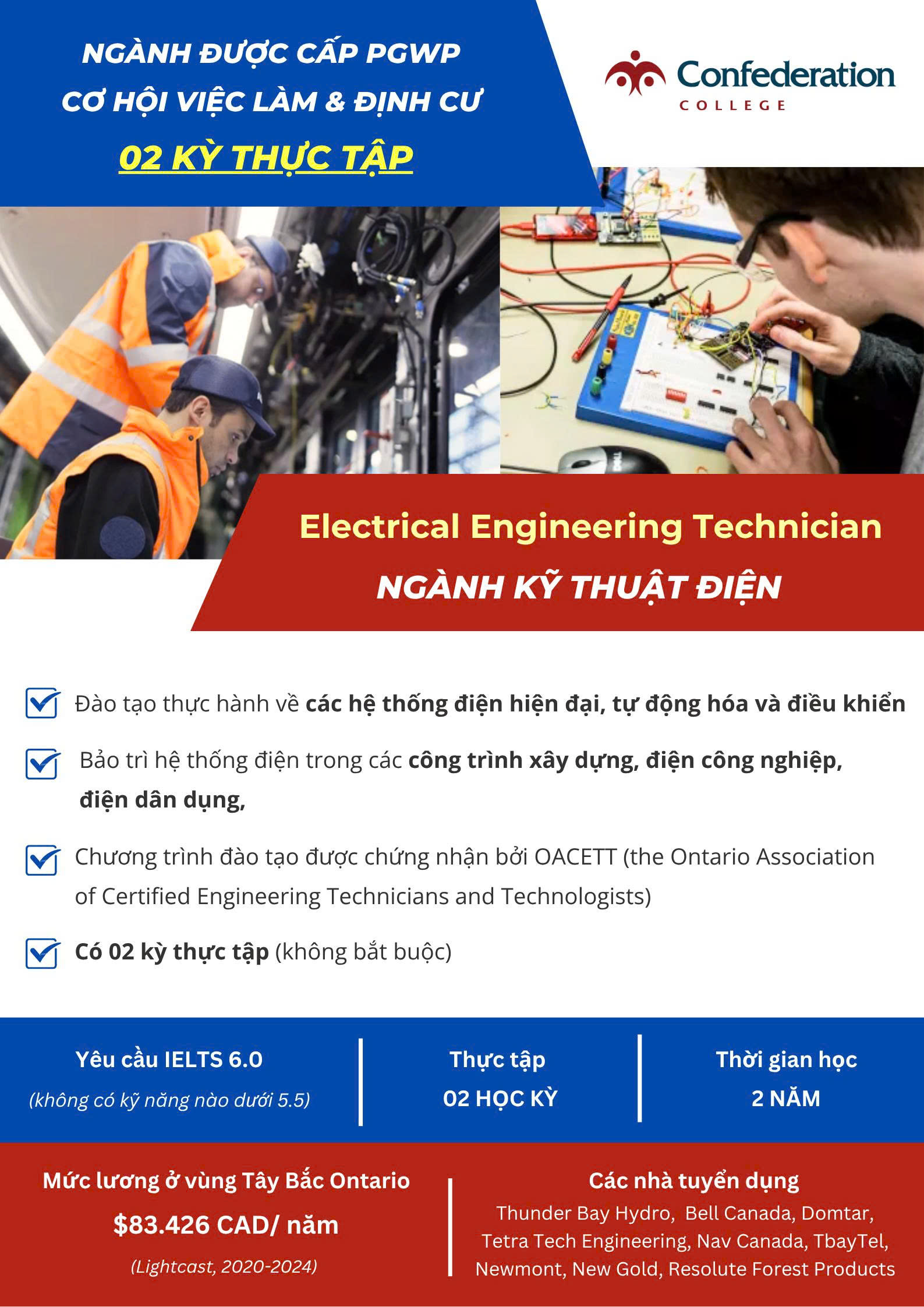 NGÀNH ĐƯỢC CẤP PGWP
CƠ HỘI VIỆC LÀM & ĐỊNH CƯ
02 KỲ THỰC TẬP

Confederation
COLLEGE

Electrical Engineering Technician
NGÀNH KỸ THUẬT ĐIỆN

☑ Đào tạo thực hành về các hệ thống điện hiện đại, tự động hóa và điều khiển

☑ Bảo trì hệ thống điện trong các công trình xây dựng, điện công nghiệp, điện dân dụng,

☑ Chương trình đào tạo được chứng nhận bởi OACETT (the Ontario Association of Certified Engineering Technicians and Technologists)

☑ Có 02 kỳ thực tập (không bắt buộc)

Yêu cầu IELTS 6.0
(không có kỹ năng nào dưới 5.5)

Thực tập
02 HỌC KỲ

Thời gian học
2 NĂM

Mức lương ở vùng Tây Bắc Ontario
$83.426 CAD/ năm
(Lightcast, 2020-2024)

Các nhà tuyển dụng
Thunder Bay Hydro, Bell Canada, Domtar, Tetra Tech Engineering, Nav Canada, TbayTel, Newmont, New Gold, Resolute Forest Products